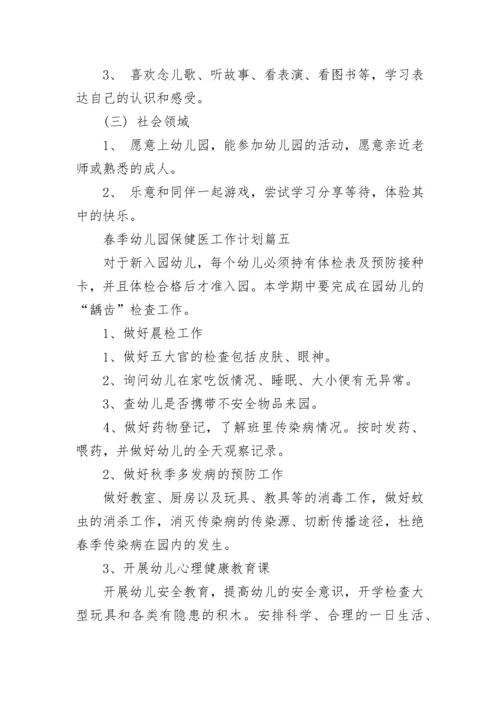 3、 喜欢念儿歌、听故事、看表演、看图书等，学习表达自己的认识和感受。

（三） 社会领域

1、 愿意上幼儿园，能参加幼儿园的活动，愿意亲近老师或熟悉的成人。

2、 乐意和同伴一起游戏，尝试学习分享等待，体验其中的快乐。

春季幼儿园保健医工作计划篇五

对于新入园幼儿，每个幼儿必须持有体检表及预防接种卡，并且体检合格后才准入园。本学期中要完成在园幼儿的“龋齿”检查工作。

1、做好晨检工作

1、做好五大官的检查包括皮肤、眼神。

2、询问幼儿在家吃饭情况、睡眠、大小便有无异常。

3、查幼儿是否携带不安全物品来园。

4、做好药物登记，了解班里传染病情况。按时发药、喂药，并做好幼儿的全天观察记录。

2、做好秋季多发病的预防工作

做好教室、厨房以及玩具、教具等的消毒工作，做好蚊虫的消杀工作，消灭传染病的传染源、切断传播途径，杜绝春季传染病在园内的发生。

3、开展幼儿心理健康教育课

开展幼儿安全教育，提高幼儿的安全意识，开学检查大型玩具和各类有隐患的积木。安排科学、合理的一日生活、